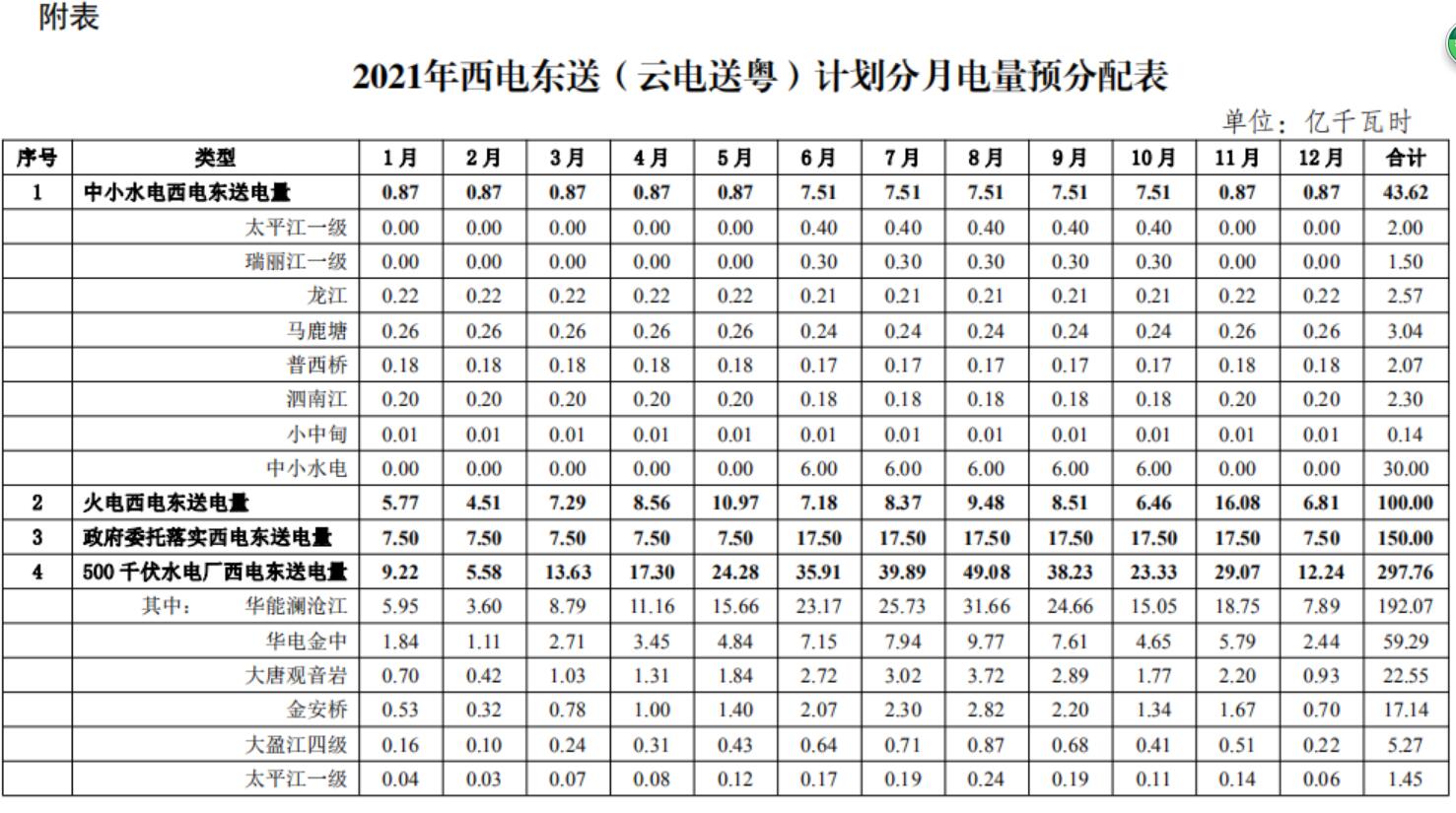 附表

2021年西电东送（云电送粤）计划分月电量预分配表

单位：亿千瓦时

| 序号 | 类型 | 1月 | 2月 | 3月 | 4月 | 5月 | 6月 | 7月 | 8月 | 9月 | 10月 | 11月 | 12月 | 合计 |
|---|---|---|---|---|---|---|---|---|---|---|---|---|---|---|
| 1 | 中小水电西电东送电量 | 0.87 | 0.87 | 0.87 | 0.87 | 0.87 | 7.51 | 7.51 | 7.51 | 7.51 | 7.51 | 0.87 | 0.87 | 43.62 |
|  | 太平江一级 | 0.00 | 0.00 | 0.00 | 0.00 | 0.00 | 0.40 | 0.40 | 0.40 | 0.40 | 0.40 | 0.00 | 0.00 | 2.00 |
|  | 瑞丽江一级 | 0.00 | 0.00 | 0.00 | 0.00 | 0.00 | 0.30 | 0.30 | 0.30 | 0.30 | 0.30 | 0.00 | 0.00 | 1.50 |
|  | 龙江 | 0.22 | 0.22 | 0.22 | 0.22 | 0.22 | 0.21 | 0.21 | 0.21 | 0.21 | 0.21 | 0.22 | 0.22 | 2.57 |
|  | 马鹿塘 | 0.26 | 0.26 | 0.26 | 0.26 | 0.26 | 0.24 | 0.24 | 0.24 | 0.24 | 0.24 | 0.26 | 0.26 | 3.04 |
|  | 普西桥 | 0.18 | 0.18 | 0.18 | 0.18 | 0.18 | 0.17 | 0.17 | 0.17 | 0.17 | 0.17 | 0.18 | 0.18 | 2.07 |
|  | 泗南江 | 0.20 | 0.20 | 0.20 | 0.20 | 0.20 | 0.18 | 0.18 | 0.18 | 0.18 | 0.18 | 0.20 | 0.20 | 2.30 |
|  | 小中甸 | 0.01 | 0.01 | 0.01 | 0.01 | 0.01 | 0.01 | 0.01 | 0.01 | 0.01 | 0.01 | 0.01 | 0.01 | 0.14 |
|  | 中小水电 | 0.00 | 0.00 | 0.00 | 0.00 | 0.00 | 6.00 | 6.00 | 6.00 | 6.00 | 6.00 | 0.00 | 0.00 | 30.00 |
| 2 | 火电西电东送电量 | 5.77 | 4.51 | 7.29 | 8.56 | 10.97 | 7.18 | 8.37 | 9.48 | 8.51 | 6.46 | 16.08 | 6.81 | 100.00 |
| 3 | 政府委托落实西电东送电量 | 7.50 | 7.50 | 7.50 | 7.50 | 7.50 | 17.50 | 17.50 | 17.50 | 17.50 | 17.50 | 17.50 | 7.50 | 150.00 |
| 4 | 500千伏水电厂西电东送电量 | 9.22 | 5.58 | 13.63 | 17.30 | 24.28 | 35.91 | 39.89 | 49.08 | 38.23 | 23.33 | 29.07 | 12.24 | 297.76 |
|  | 其中： 华能澜沧江 | 5.95 | 3.60 | 8.79 | 11.16 | 15.66 | 23.17 | 25.73 | 31.66 | 24.66 | 15.05 | 18.75 | 7.89 | 192.07 |
|  | 华电金中 | 1.84 | 1.11 | 2.71 | 3.45 | 4.84 | 7.15 | 7.94 | 9.77 | 7.61 | 4.65 | 5.79 | 2.44 | 59.29 |
|  | 大唐观音岩 | 0.70 | 0.42 | 1.03 | 1.31 | 1.84 | 2.72 | 3.02 | 3.72 | 2.89 | 1.77 | 2.20 | 0.93 | 22.55 |
|  | 金安桥 | 0.53 | 0.32 | 0.78 | 1.00 | 1.40 | 2.07 | 2.30 | 2.82 | 2.20 | 1.34 | 1.67 | 0.70 | 17.14 |
|  | 大盈江四级 | 0.16 | 0.10 | 0.24 | 0.31 | 0.43 | 0.64 | 0.71 | 0.87 | 0.68 | 0.41 | 0.51 | 0.22 | 5.27 |
|  | 太平江一级 | 0.04 | 0.03 | 0.07 | 0.08 | 0.12 | 0.17 | 0.19 | 0.24 | 0.19 | 0.11 | 0.14 | 0.06 | 1.45 |